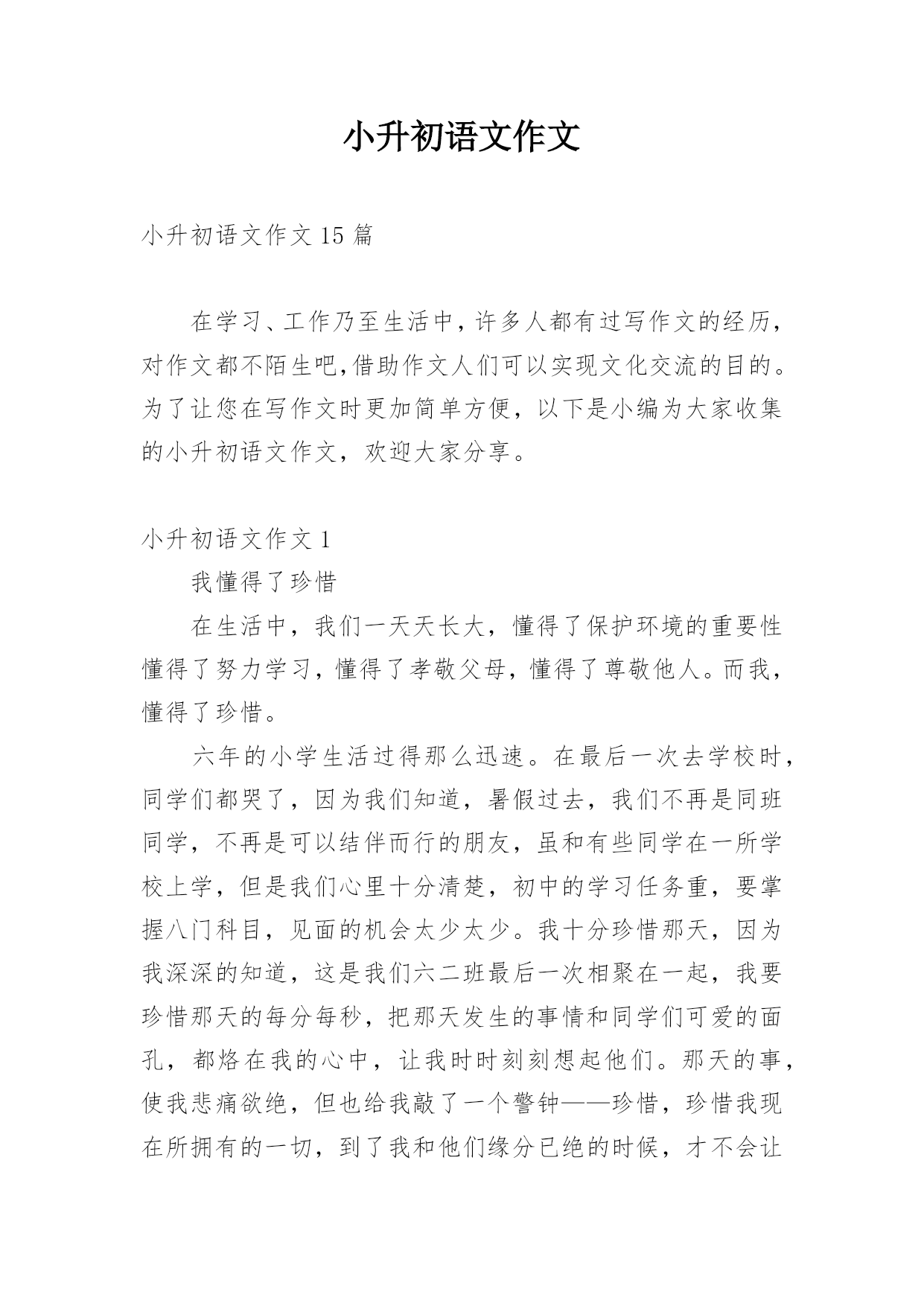 小升初语文作文

小升初语文作文 15 篇

在学习、工作乃至生活中，许多人都有过写作文的经历，对作文都不陌生吧，借助作文人们可以实现文化交流的目的。为了让您在写作文时更加简单方便，以下是小编为大家收集的小升初语文作文，欢迎大家分享。

小升初语文作文 1

我懂得了珍惜

在生活中，我们一天天长大，懂得了保护环境的重要性懂得了努力学习，懂得了孝敬父母，懂得了尊敬他人。而我，懂得了珍惜。

六年的小学生活过得那么迅速。在最后一次去学校时，同学们都哭了，因为我们知道，暑假过去，我们不再是同班同学，不再是可以结伴而行的朋友，虽和有些同学在一所学校上学，但是我们心里十分清楚，初中的学习任务重，要掌握八门科目，见面的机会太少太少。我十分珍惜那天，因为我深深的知道，这是我们六二班最后一次相聚在一起，我要珍惜那天的每分每秒，把那天发生的事情和同学们可爱的面孔，都烙在我的心中，让我时时刻刻想起他们。那天的事，使我悲痛欲绝，但也给我敲了一个警钟——珍惜，珍惜我现在所拥有的一切，到了我和他们缘分已绝的时候，才不会让